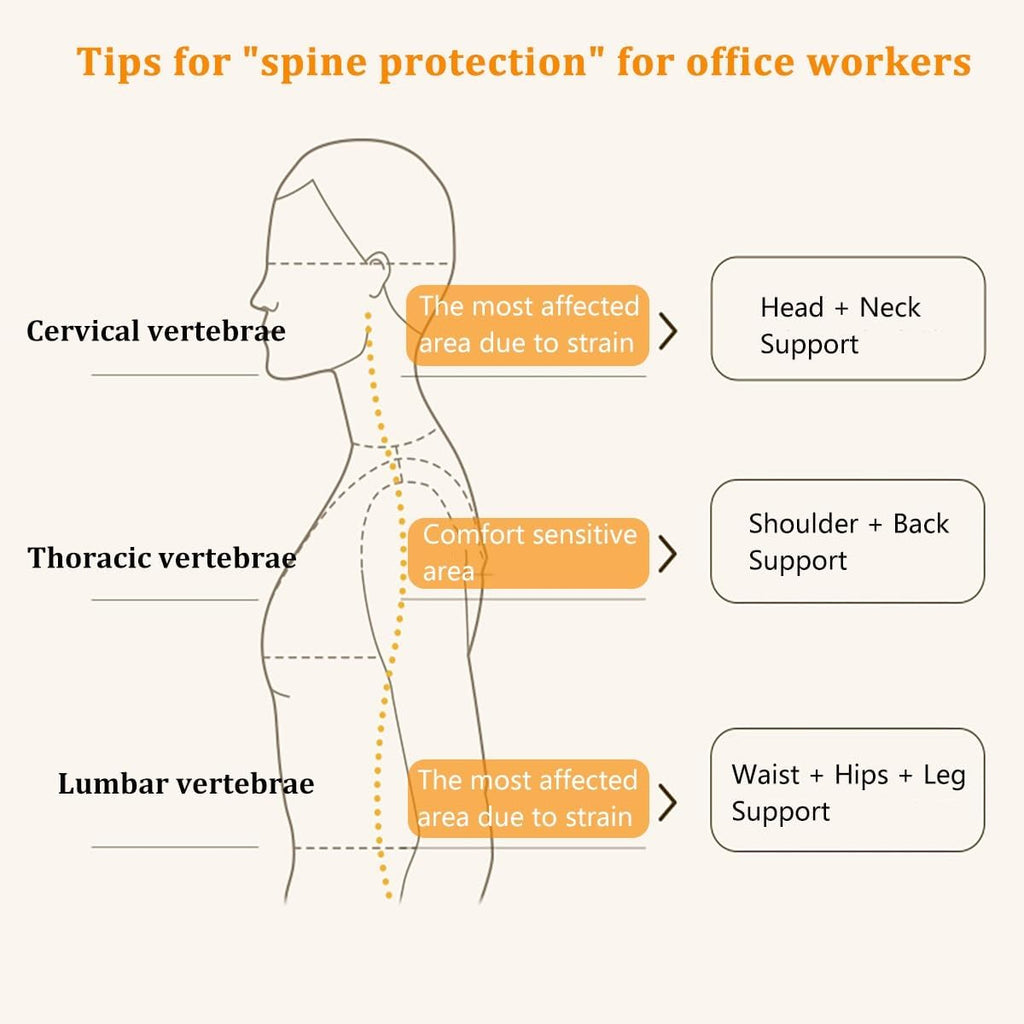 Tips for "spine protection" for office workers

Cervical vertebrae

The most affected area due to strain

Head + Neck Support

Thoracic vertebrae

Comfort sensitive area

Shoulder + Back Support

Lumbar vertebrae

The most affected area due to strain

Waist + Hips + Leg Support